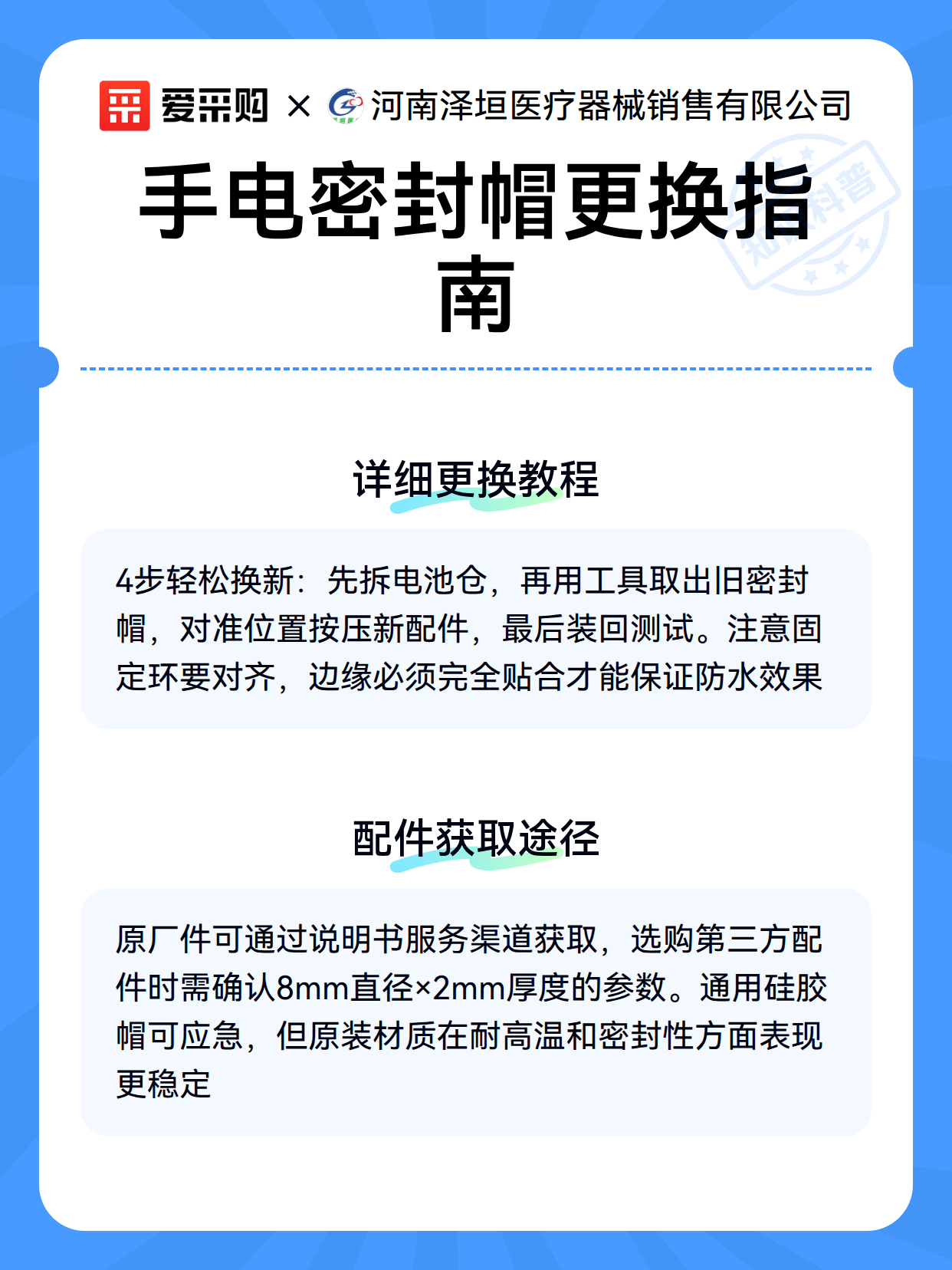 爱采购 × 河南泽垣医疗器械销售有限公司

知识科普

手电密封帽更换指南

详细更换教程

4步轻松换新：先拆电池仓，再用工具取出旧密封帽，对准位置按压新配件，最后装回测试。注意固定环要对齐，边缘必须完全贴合才能保证防水效果

配件获取途径

原厂件可通过说明书服务渠道获取，选购第三方配件时需确认8mm直径×2mm厚度的参数。通用硅胶帽可应急，但原装材质在耐高温和密封性方面表现更稳定